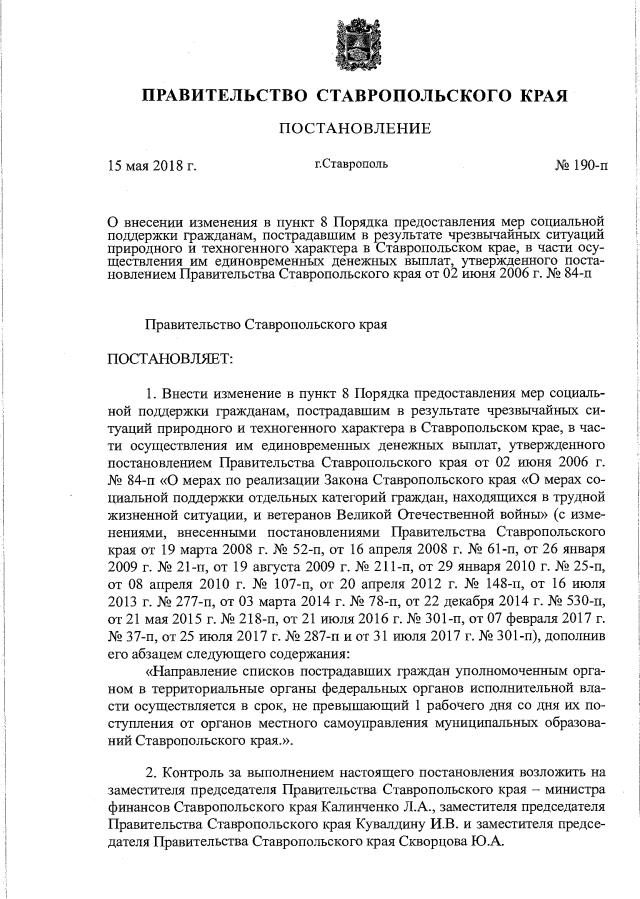 ПРАВИТЕЛЬСТВО СТАВРОПОЛЬСКОГО КРАЯ

ПОСТАНОВЛЕНИЕ

15 мая 2018 г. г.Ставрополь № 190-п

О внесении изменения в пункт 8 Порядка предоставления мер социальной поддержки гражданам, пострадавшим в результате чрезвычайных ситуаций природного и техногенного характера в Ставропольском крае, в части осуществления им единовременных денежных выплат, утвержденного постановлением Правительства Ставропольского края от 02 июня 2006 г. № 84-п

Правительство Ставропольского края

ПОСТАНОВЛЯЕТ:

1. Внести изменение в пункт 8 Порядка предоставления мер социальной поддержки гражданам, пострадавшим в результате чрезвычайных ситуаций природного и техногенного характера в Ставропольском крае, в части осуществления им единовременных денежных выплат, утвержденного постановлением Правительства Ставропольского края от 02 июня 2006 г. № 84-п «О мерах по реализации Закона Ставропольского края «О мерах социальной поддержки отдельных категорий граждан, находящихся в трудной жизненной ситуации, и ветеранов Великой Отечественной войны» (с изменениями, внесенными постановлениями Правительства Ставропольского края от 19 марта 2008 г. № 52-п, от 16 апреля 2008 г. № 61-п, от 26 января 2009 г. № 21-п, от 19 августа 2009 г. № 211-п, от 29 января 2010 г. № 25-п, от 08 апреля 2010 г. № 107-п, от 20 апреля 2012 г. № 148-п, от 16 июля 2013 г. № 277-п, от 03 марта 2014 г. № 78-п, от 22 декабря 2014 г. № 530-п, от 21 мая 2015 г. № 218-п, от 21 июля 2016 г. № 301-п, от 07 февраля 2017 г. № 37-п, от 25 июля 2017 г. № 287-п и от 31 июля 2017 г. № 301-п), дополнив его абзацем следующего содержания:

«Направление списков пострадавших граждан уполномоченным органом в территориальные органы федеральных органов исполнительной власти осуществляется в срок, не превышающий 1 рабочего дня со дня их поступления от органов местного самоуправления муниципальных образований Ставропольского края.».

2. Контроль за выполнением настоящего постановления возложить на заместителя председателя Правительства Ставропольского края – министра финансов Ставропольского края Калинченко Л.А., заместителя председателя Правительства Ставропольского края Кувалдину И.В. и заместителя председателя Правительства Ставропольского края Скворцова Ю.А.